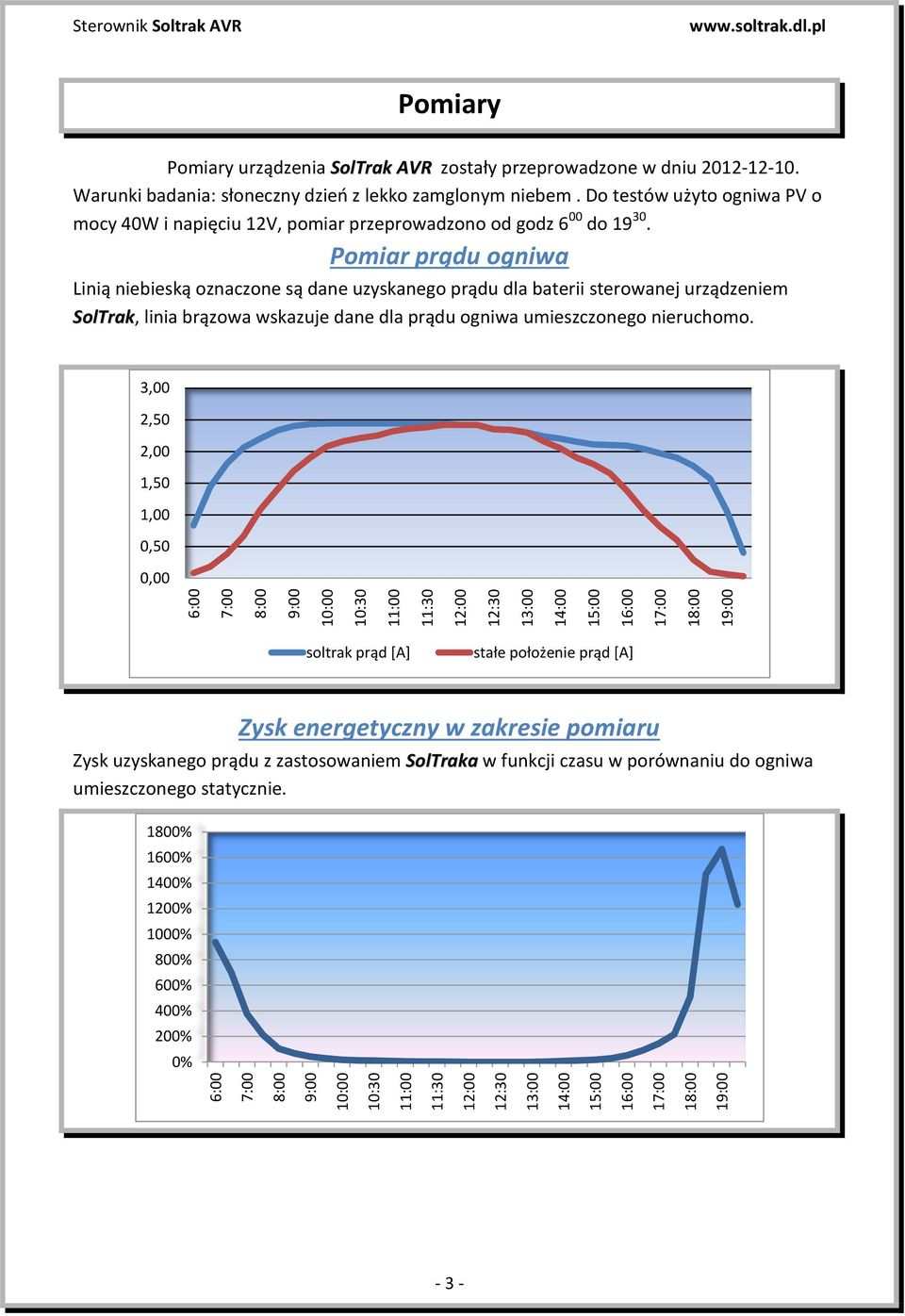 Sterownik Soltrak AVR www.soltrak.dl.pl

Pomiary

Pomiary urządzenia SolTrak AVR zostały przeprowadzone w dniu 2012-12-10. Warunki badania: słoneczny dzień z lekko zamglonym niebem . Do testów użyto ogniwa PV o mocy 40W i napięciu 12V, pomiar przeprowadzono od godz $6^{00}$ do $19^{30}$.

Pomiar prądu ogniwa

Linią niebieską oznaczone są dane uzyskanego prądu dla baterii sterowanej urządzeniem SolTrak, linia brązowa wskazuje dane dla prądu ogniwa umieszczonego nieruchomo.

3,00
2,50
2,00
1,50
1,00
0,50
0,00
6:00 7:00 8:00 9:00 10:00 10:30 11:00 11:30 12:00 12:30 13:00 14:00 15:00 16:00 17:00 18:00 19:00
soltrak prąd [A] stałe położenie prąd [A]

Zysk energetyczny w zakresie pomiaru

Zysk uzyskanego prądu z zastosowaniem SolTraka w funkcji czasu w porównaniu do ogniwa umieszczonego statycznie.

1800%
1600%
1400%
1200%
1000%
800%
600%
400%
200%
0%
6:00 7:00 8:00 9:00 10:00 10:30 11:00 11:30 12:00 12:30 13:00 14:00 15:00 16:00 17:00 18:00 19:00

- 3 -